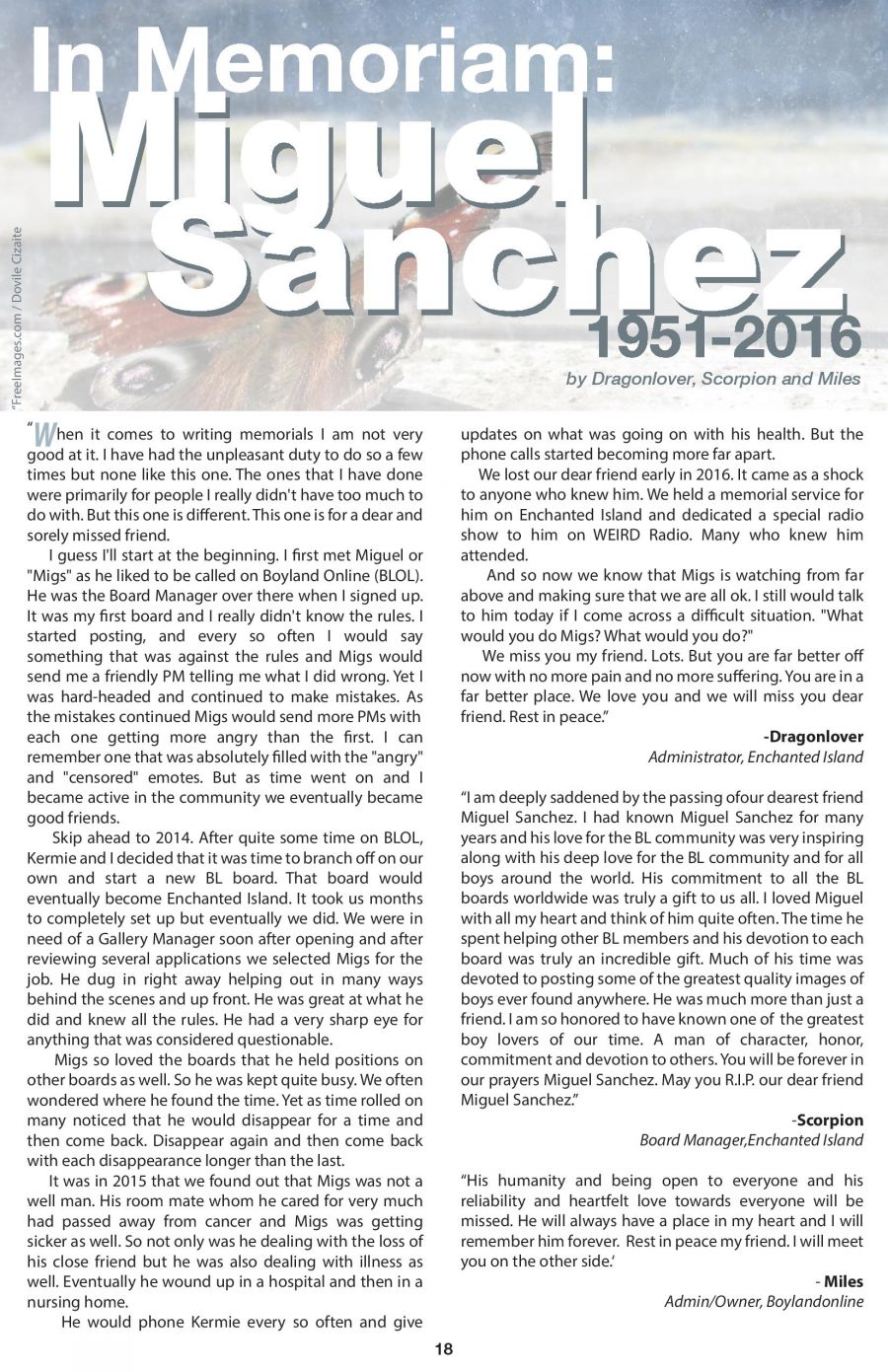 In Memoriam: Miguel Sanchez

1951-2016

by Dragonlover, Scorpion and Miles

"FreeImages.com / Dovile Cizaite

"When it comes to writing memorials I am not very good at it. I have had the unpleasant duty to do so a few times but none like this one. The ones that I have done were primarily for people I really didn't have too much to do with. But this one is different. This one is for a dear and sorely missed friend.

I guess I'll start at the beginning. I first met Miguel or "Migs" as he liked to be called on Boyland Online (BLOL). He was the Board Manager over there when I signed up. It was my first board and I really didn't know the rules. I started posting, and every so often I would say something that was against the rules and Migs would send me a friendly PM telling me what I did wrong. Yet I was hard-headed and continued to make mistakes. As the mistakes continued Migs would send more PMs with each one getting more angry than the first. I can remember one that was absolutely filled with the "angry" and "censored" emotes. But as time went on and I became active in the community we eventually became good friends.

Skip ahead to 2014. After quite some time on BLOL, Kermie and I decided that it was time to branch off on our own and start a new BL board. That board would eventually become Enchanted Island. It took us months to completely set up but eventually we did. We were in need of a Gallery Manager soon after opening and after reviewing several applications we selected Migs for the job. He dug in right away helping out in many ways behind the scenes and up front. He was great at what he did and knew all the rules. He had a very sharp eye for anything that was considered questionable.

Migs so loved the boards that he held positions on other boards as well. So he was kept quite busy. We often wondered where he found the time. Yet as time rolled on many noticed that he would disappear for a time and then come back. Disappear again and then come back with each disappearance longer than the last.

It was in 2015 that we found out that Migs was not a well man. His room mate whom he cared for very much had passed away from cancer and Migs was getting sicker as well. So not only was he dealing with the loss of his close friend but he was also dealing with illness as well. Eventually he wound up in a hospital and then in a nursing home.

He would phone Kermie every so often and give updates on what was going on with his health. But the phone calls started becoming more far apart.

We lost our dear friend early in 2016. It came as a shock to anyone who knew him. We held a memorial service for him on Enchanted Island and dedicated a special radio show to him on WEIRD Radio. Many who knew him attended.

And so now we know that Migs is watching from far above and making sure that we are all ok. I still would talk to him today if I come across a difficult situation. "What would you do Migs? What would you do?"

We miss you my friend. Lots. But you are far better off now with no more pain and no more suffering. You are in a far better place. We love you and we will miss you dear friend. Rest in peace."

-Dragonlover
Administrator, Enchanted Island

"I am deeply saddened by the passing ofour dearest friend Miguel Sanchez. I had known Miguel Sanchez for many years and his love for the BL community was very inspiring along with his deep love for the BL community and for all boys around the world. His commitment to all the BL boards worldwide was truly a gift to us all. I loved Miguel with all my heart and think of him quite often. The time he spent helping other BL members and his devotion to each board was truly an incredible gift. Much of his time was devoted to posting some of the greatest quality images of boys ever found anywhere. He was much more than just a friend. I am so honored to have known one of the greatest boy lovers of our time. A man of character, honor, commitment and devotion to others. You will be forever in our prayers Miguel Sanchez. May you R.I.P. our dear friend Miguel Sanchez."

-Scorpion
Board Manager,Enchanted Island

"His humanity and being open to everyone and his reliability and heartfelt love towards everyone will be missed. He will always have a place in my heart and I will remember him forever. Rest in peace my friend. I will meet you on the other side.'

- Miles
Admin/Owner, Boylandonline

18